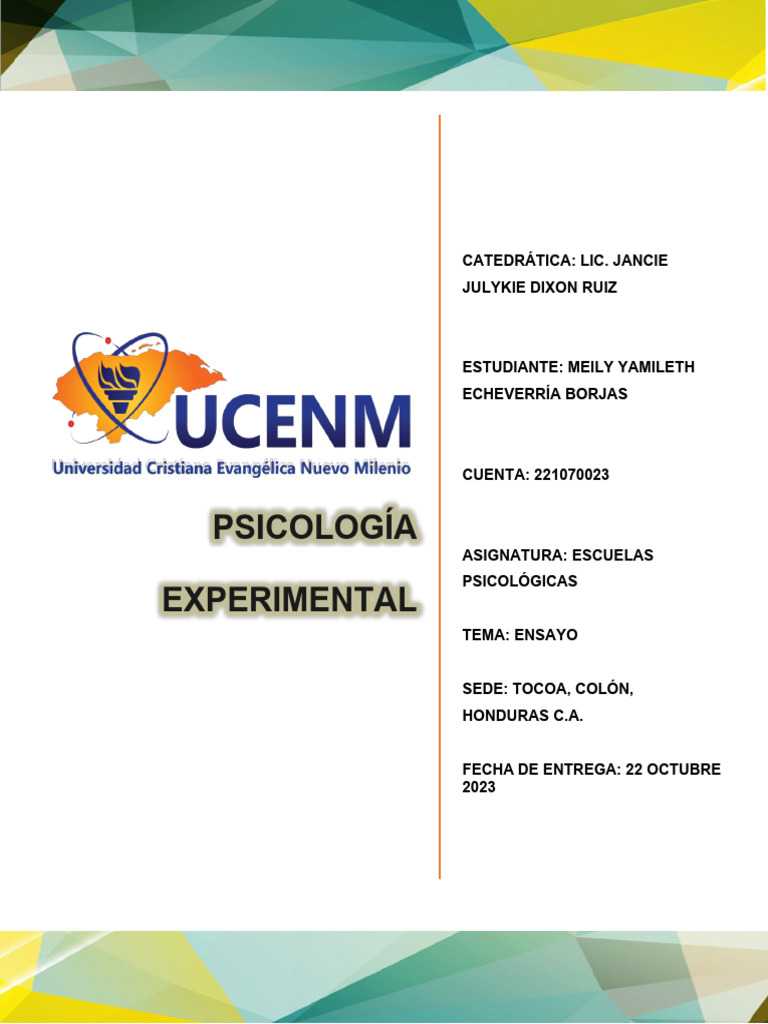 UCENM
Universidad Cristiana Evangélica Nuevo Milenio

PSICOLOGÍA EXPERIMENTAL

CATEDRÁTICA: LIC. JANCIE JULYKIE DIXON RUIZ

ESTUDIANTE: MEILY YAMILETH ECHEVERRÍA BORJAS

CUENTA: 221070023

ASIGNATURA: ESCUELAS PSICOLÓGICAS

TEMA: ENSAYO

SEDE: TOCOA, COLÓN, HONDURAS C.A.

FECHA DE ENTREGA: 22 OCTUBRE 2023